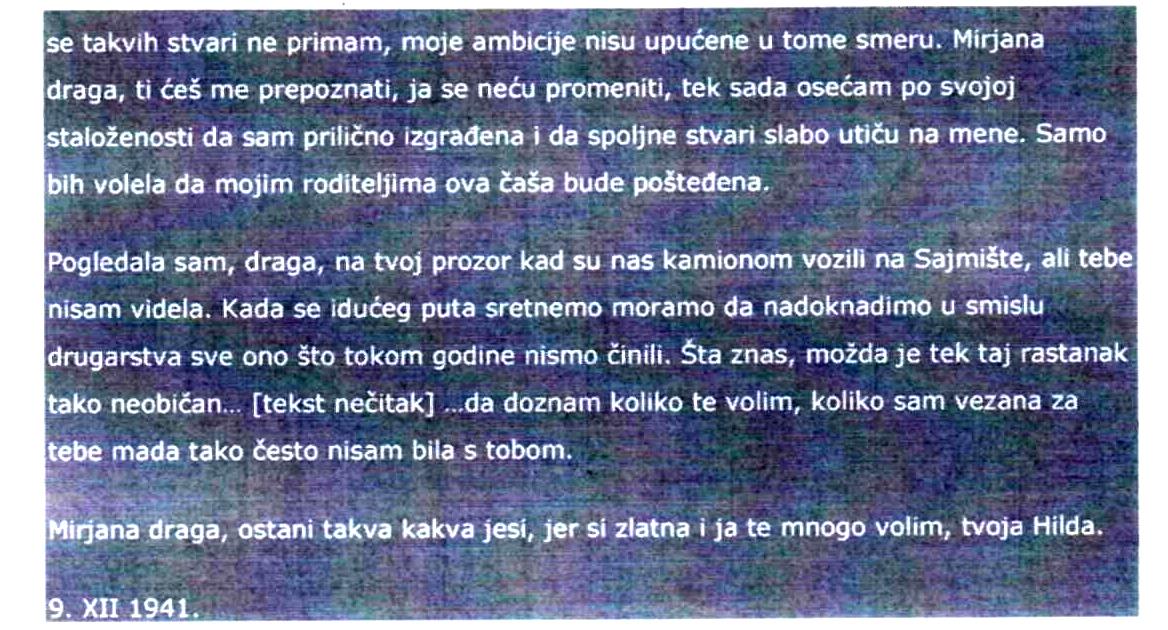 se takvih stvari ne primam, moje ambicije nisu upućene u tome smeru. Mirjana draga, ti ćeš me prepoznati, ja se neću promeniti, tek sada osećam po svojoj staloženosti da sam prilično izgrađena i da spoljne stvari slabo utiču na mene. Samo bih volela da mojim roditeljima ova čaša bude pošteđena.

Pogledala sam, draga, na tvoj prozor kad su nas kamionom vozili na Sajmište, ali tebe nisam videla. Kada se idućeg puta sretnemo moramo da nadoknadimo u smislu drugarstva sve ono što tokom godine nismo činili. Šta znas, možda je tek taj rastanak tako neobičan... [tekst nečitak] ...da doznam koliko te volim, koliko sam vezana za tebe mada tako često nisam bila s tobom.

Mirjana draga, ostani takva kakva jesi, jer si zlatna i ja te mnogo volim, tvoja Hilda.

9. XII 1941.